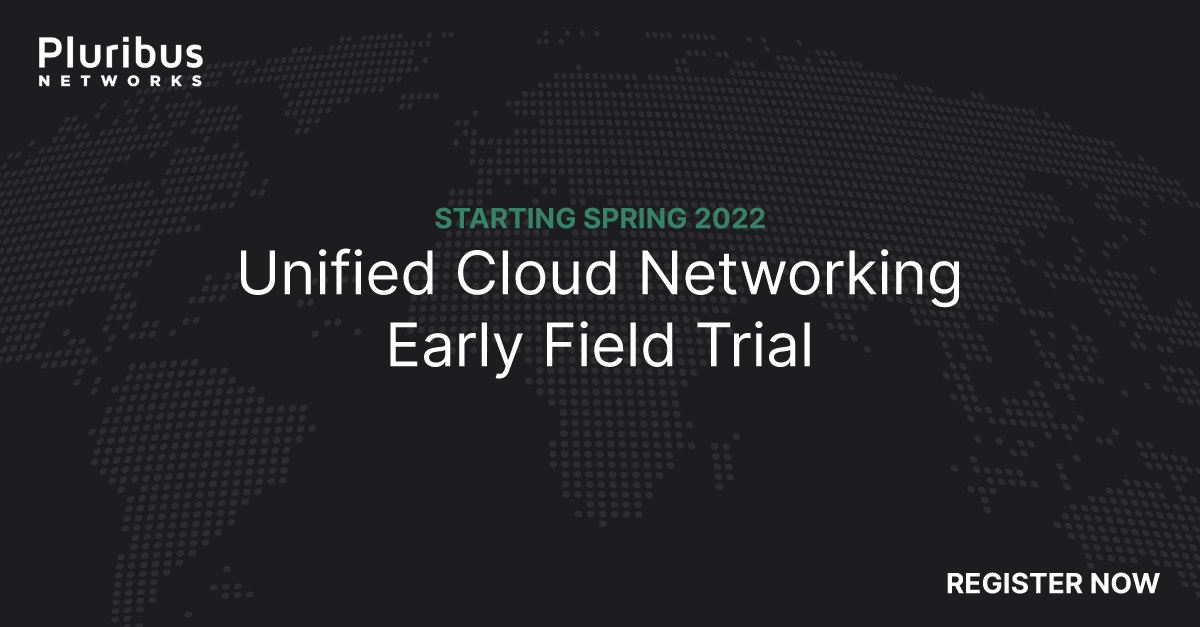 Pluribus
NETWORKS

STARTING SPRING 2022

Unified Cloud Networking Early Field Trial

REGISTER NOW